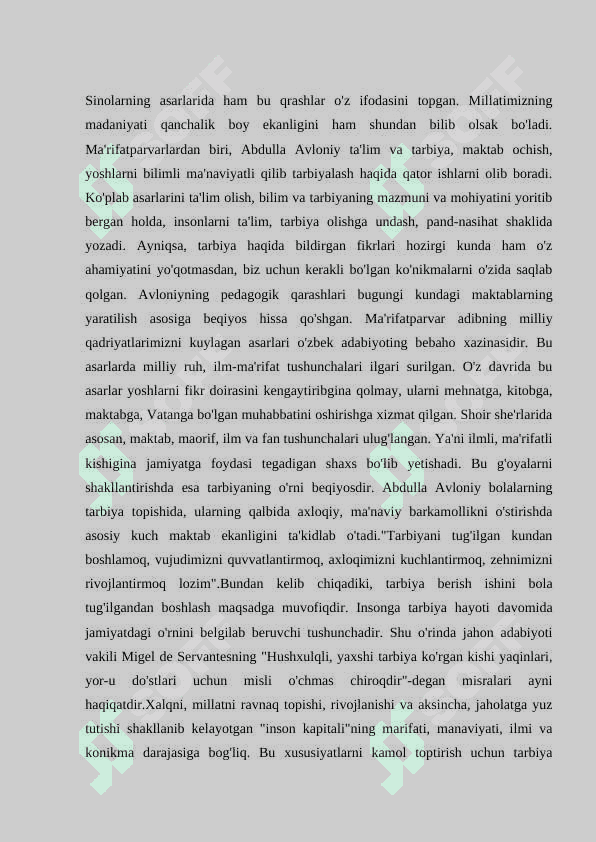 Sinolarning asarlarida ham bu qrashlar o'z ifodasini topgan. Millatimizning madaniyati qanchalik boy ekanligini ham shundan bilib olsak bo'ladi. Ma'rifatparvarlardan biri, Abdulla Avloniy ta'lim va tarbiya, maktab ochish, yoshlarni bilimli ma'naviyatli qilib tarbiyalash haqida qator ishlarni olib boradi. Ko'plab asarlarini ta'lim olish, bilim va tarbiyaning mazmuni va mohiyatini yoritib bergan holda, insonlarni ta'lim, tarbiya olishga undash, pand-nasihat shaklida yozadi. Ayniqsa, tarbiya haqida bildirgan fikrlari hozirgi kunda ham o'z ahamiyatini yo'qotmasdan, biz uchun kerakli bo'lgan ko'nikmalarni o'zida saqlab qolgan. Avloniyning pedagogik qarashlari bugungi kundagi maktablarning yaratilish asosiga beqiyos hissa qo'shgan. Ma'rifatparvar adibning milliy qadriyatlarimizni kuylagan asarlari o'zbek adabiyoting bebaho xazinasidir. Bu asarlarda milliy ruh, ilm-ma'rifat tushunchalari ilgari surilgan. O'z davrida bu asarlar yoshlarni fikr doirasini kengaytiribgina qolmay, ularni mehnatga, kitobga, maktabga, Vatanga bo'lgan muhabbatini oshirishga xizmat qilgan. Shoir she'rlarida asosan, maktab, maorif, ilm va fan tushunchalari ulug'langan. Ya'ni ilmli, ma'rifatli kishigina jamiyatga foydasi tegadigan shaxs bo'lib yetishadi. Bu g'oyalarni shakllantirishda esa tarbiyaning o'rni beqiyosdir. Abdulla Avloniy bolalarning tarbiya topishida, ularning qalbida axloqiy, ma'naviy barkamollikni o'stirishda asosiy kuch maktab ekanligini ta'kidlab o'tadi."Tarbiyani tug'ilgan kundan boshlamoq, vujudimizni quvvatlantirmoq, axloqimizni kuchlantirmoq, zehnimizni rivojlantirmoq lozim".Bundan kelib chiqadiki, tarbiya berish ishini bola tug'ilgandan boshlash maqsadga muvofiqdir. Insonga tarbiya hayoti davomida jamiyatdagi o'rnini belgilab beruvchi tushunchadir. Shu o'rinda jahon adabiyoti vakili Migel de Servantesning "Hushxulqli, yaxshi tarbiya ko'rgan kishi yaqinlari, yor-u do'stlari uchun misli o'chmas chiroqdir"-degan misralari ayni haqiqatdir.Xalqni, millatni ravnaq topishi, rivojlanishi va aksincha, jaholatga yuz tutishi shakllanib kelayotgan "inson kapitali"ning marifati, manaviyati, ilmi va konikma darajasiga bog'liq. Bu xususiyatlarni kamol toptirish uchun tarbiya